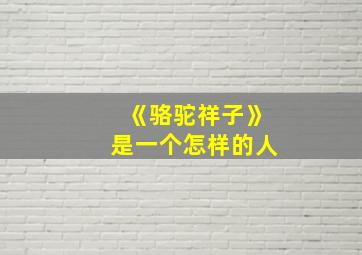 《骆驼祥子》
是一个怎样的人